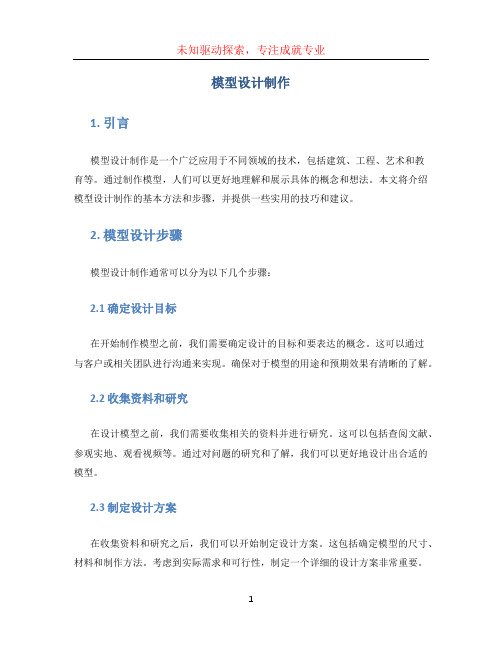 未知驱动探索，专注成就专业

模型设计制作

1. 引言

模型设计制作是一个广泛应用于不同领域的技术，包括建筑、工程、艺术和教育等。通过制作模型，人们可以更好地理解和展示具体的概念和想法。本文将介绍模型设计制作的基本方法和步骤，并提供一些实用的技巧和建议。

2. 模型设计步骤

模型设计制作通常可以分为以下几个步骤：

2.1 确定设计目标

在开始制作模型之前，我们需要确定设计的目标和要表达的概念。这可以通过与客户或相关团队进行沟通来实现。确保对于模型的用途和预期效果有清晰的了解。

2.2 收集资料和研究

在设计模型之前，我们需要收集相关的资料并进行研究。这可以包括查阅文献、参观实地、观看视频等。通过对问题的研究和了解，我们可以更好地设计出合适的模型。

2.3 制定设计方案

在收集资料和研究之后，我们可以开始制定设计方案。这包括确定模型的尺寸、材料和制作方法。考虑到实际需求和可行性，制定一个详细的设计方案非常重要。

1